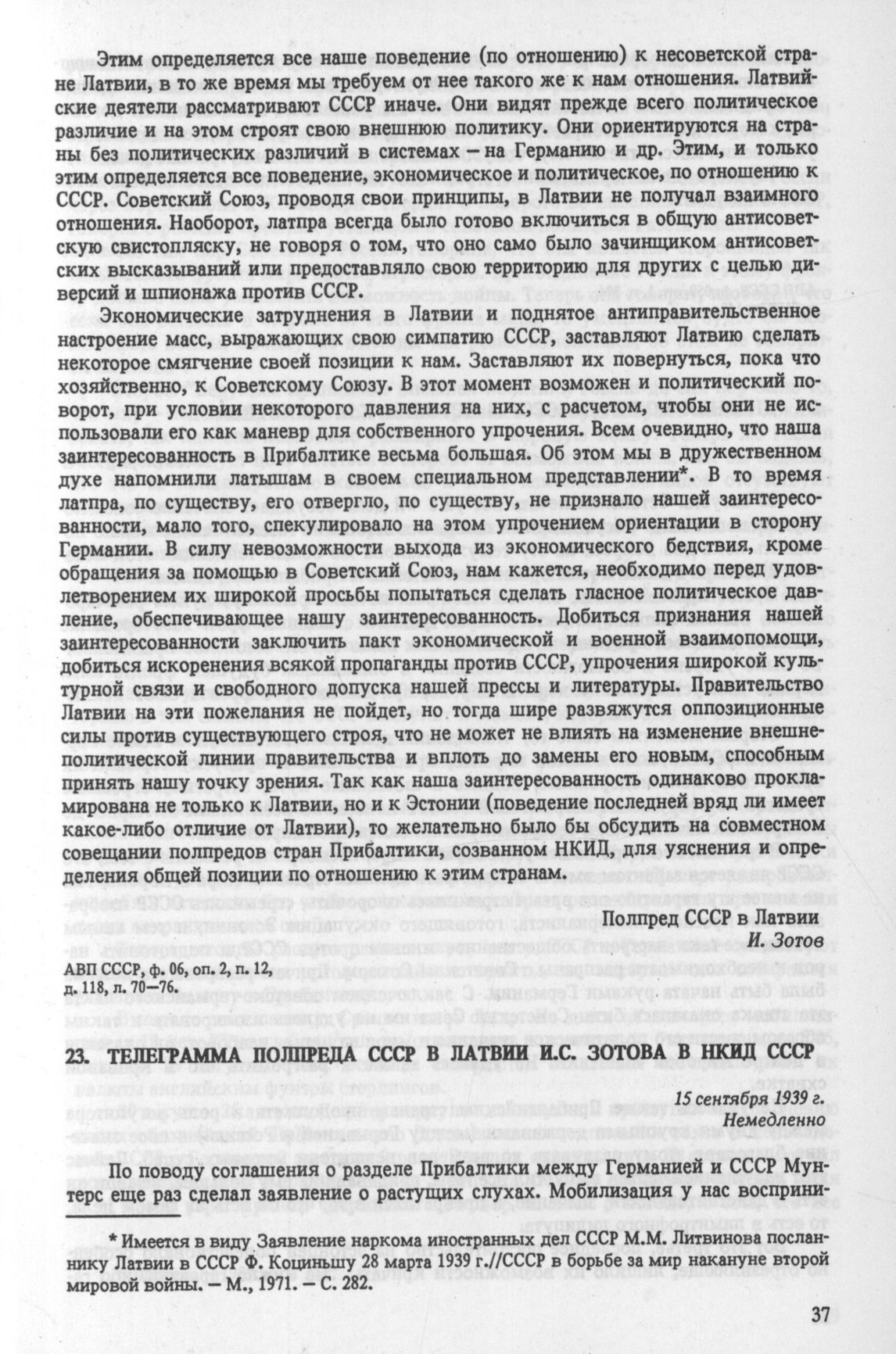 Этим определяется все наше поведение (по отношению) к несоветской стране Латвии, в то же время мы требуем от нее такого же к нам отношения. Латвийские деятели рассматривают СССР иначе. Они видят прежде всего политическое различие и на этом строят свою внешнюю политику. Они ориентируются на страны без политических различий в системах – на Германию и др. Этим, и только этим определяется все поведение, экономическое и политическое, по отношению к СССР. Советский Союз, проводя свои принципы, в Латвии не получал взаимного отношения. Наоборот, латпра всегда было готово включиться в общую антисоветскую свистопляску, не говоря о том, что оно само было зачинщиком антисоветских высказываний или предоставляло свою территорию для других с целью диверсий и шпионажа против СССР.

Экономические затруднения в Латвии и поднятое антиправительственное настроение масс, выражающих свою симпатию СССР, заставляют Латвию сделать некоторое смягчение своей позиции к нам. Заставляют их повернуться, пока что хозяйственно, к Советскому Союзу. В этот момент возможен и политический поворот, при условии некоторого давления на них, с расчетом, чтобы они не использовали его как маневр для собственного упрочения. Всем очевидно, что наша заинтересованность в Прибалтике весьма большая. Об этом мы в дружественном духе напомнили латышам в своем специальном представлении*. В то время латпра, по существу, его отвергло, по существу, не признало нашей заинтересованности, мало того, спекулировало на этом упрочением ориентации в сторону Германии. В силу невозможности выхода из экономического бедствия, кроме обращения за помощью в Советский Союз, нам кажется, необходимо перед удовлетворением их широкой просьбы попытаться сделать гласное политическое давление, обеспечивающее нашу заинтересованность. Добиться признания нашей заинтересованности заключить пакт экономической и военной взаимопомощи, добиться искоренения всякой пропаганды против СССР, упрочения широкой культурной связи и свободного допуска нашей прессы и литературы. Правительство Латвии на эти пожелания не пойдет, но тогда шире развяжутся оппозиционные силы против существующего строя, что не может не влиять на изменение внешнеполитической линии правительства и вплоть до замены его новым, способным принять нашу точку зрения. Так как наша заинтересованность одинаково прокламирована не только к Латвии, но и к Эстонии (поведение последней вряд ли имеет какое-либо отличие от Латвии), то желательно было бы обсудить на совместном совещании полпредов стран Прибалтики, созванном НКИД, для уяснения и определения общей позиции по отношению к этим странам.

Полпред СССР в Латвии
И. Зотов

АВП СССР, ф. 06, оп. 2, п. 12, д. 118, л. 70—76.

23. ТЕЛЕГРАММА ПОЛПРЕДА СССР В ЛАТВИИ И.С. ЗОТОВА В НКИД СССР

15 сентября 1939 г.
Немедленно

По поводу соглашения о разделе Прибалтики между Германией и СССР Мунтерс еще раз сделал заявление о растущих слухах. Мобилизация у нас восприни-

* Имеется в виду Заявление наркома иностранных дел СССР М.М. Литвинова посланнику Латвии в СССР Ф. Коциньшу 28 марта 1939 г.//СССР в борьбе за мир накануне второй мировой войны. – М., 1971. – С. 282.

37